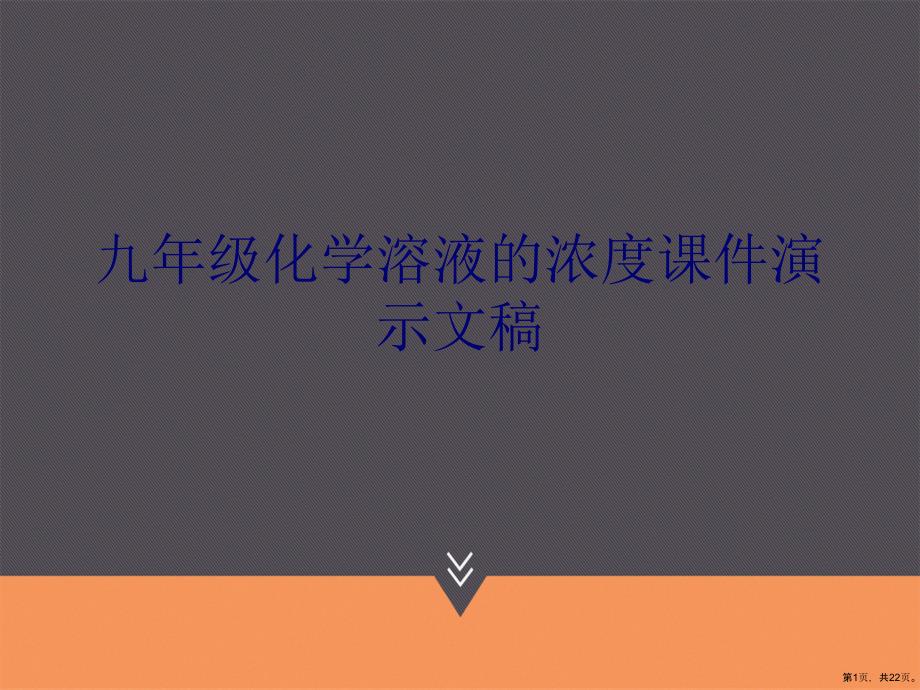 九年级化学溶液的浓度课件演示文稿

第1页，共22页。